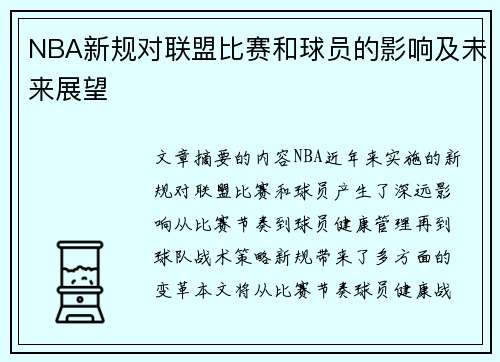 NBA新规对联盟比赛和球员的影响及未来展望

文章摘要的内容NBA近年来实施的新规对联盟比赛和球员产生了深远影响从比赛节奏到球员健康管理再到球队战术策略新规带来了多方面的变革本文将从比赛节奏球员健康战